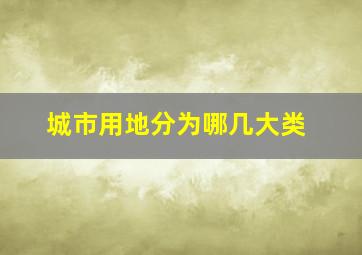 城市用地分为哪几大类